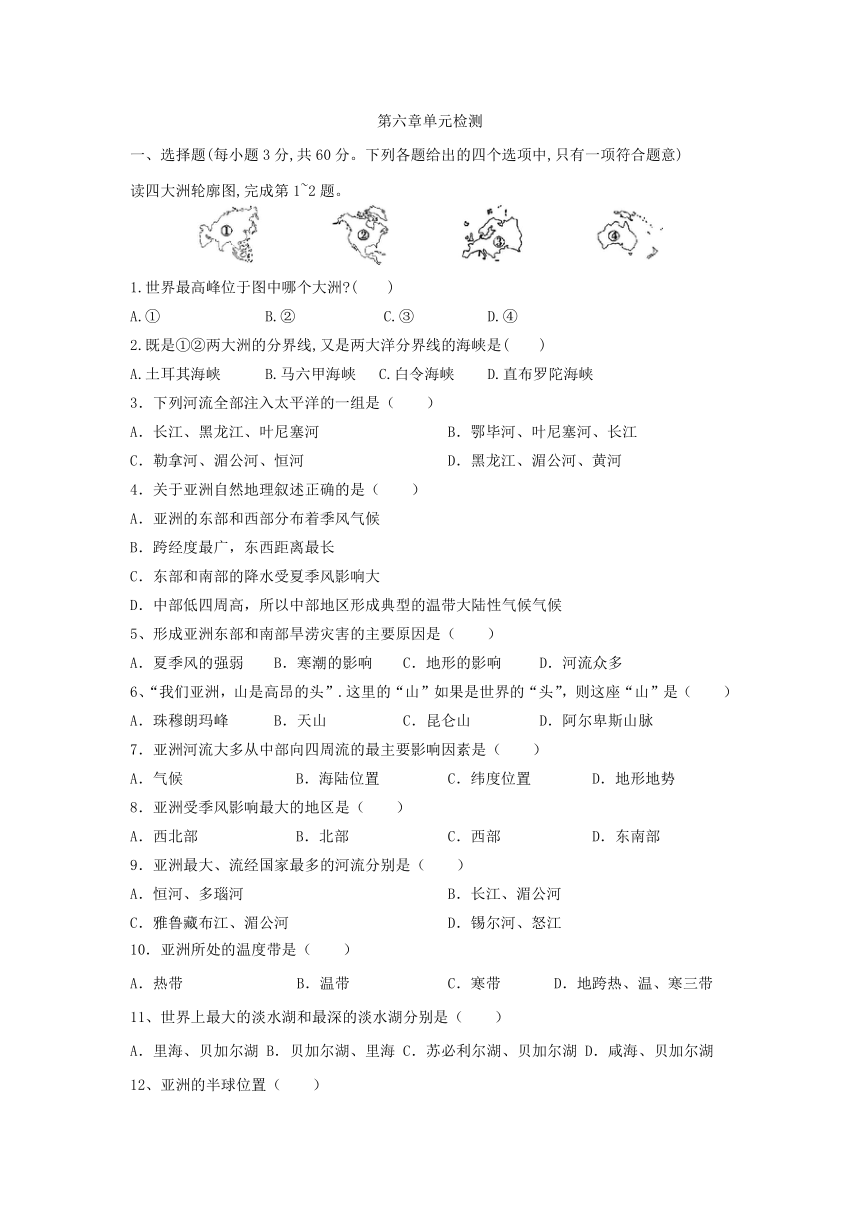 第六章单元检测

一、选择题(每小题 3 分,共 60 分。下列各题给出的四个选项中,只有一项符合题意)

读四大洲轮廓图,完成第 1~2 题。

① ② ③ ④

1.世界最高峰位于图中哪个大洲?(　　)

A.①　　B.②　　C.③　　D.④

2.既是①②两大洲的分界线,又是两大洋分界线的海峡是(　　)

A.土耳其海峡　　B.马六甲海峡　　C.白令海峡　　D.直布罗陀海峡

3．下列河流全部注入太平洋的一组是（　　）

A．长江、黑龙江、叶尼塞河　　B．鄂毕河、叶尼塞河、长江

C．勒拿河、湄公河、恒河　　D．黑龙江、湄公河、黄河

4．关于亚洲自然地理叙述正确的是（　　）

A．亚洲的东部和西部分布着季风气候

B．跨经度最广，东西距离最长

C．东部和南部的降水受夏季风影响大

D．中部低四周高，所以中部地区形成典型的温带大陆性气候气候

5、形成亚洲东部和南部旱涝灾害的主要原因是（　　）

A．夏季风的强弱　　B．寒潮的影响　　C．地形的影响　　D．河流众多

6、“我们亚洲，山是高昂的头”．这里的“山”如果是世界的“头”，则这座“山”是（　　）

A．珠穆朗玛峰　　B．天山　　C．昆仑山　　D．阿尔卑斯山脉

7．亚洲河流大多从中部向四周流的最主要影响因素是（　　）

A．气候　　B．海陆位置　　C．纬度位置　　D．地形地势

8．亚洲受季风影响最大的地区是（　　）

A．西北部　　B．北部　　C．西部　　D．东南部

9．亚洲最大、流经国家最多的河流分别是（　　）

A．恒河、多瑙河　　B．长江、湄公河

C．雅鲁藏布江、湄公河　　D．锡尔河、怒江

10．亚洲所处的温度带是（　　）

A．热带　　B．温带　　C．寒带　　D．地跨热、温、寒三带

11、世界上最大的淡水湖和最深的淡水湖分别是（　　）

A．里海、贝加尔湖 B．贝加尔湖、里海 C．苏必利尔湖、贝加尔湖 D．咸海、贝加尔湖

12、亚洲的半球位置（　　）